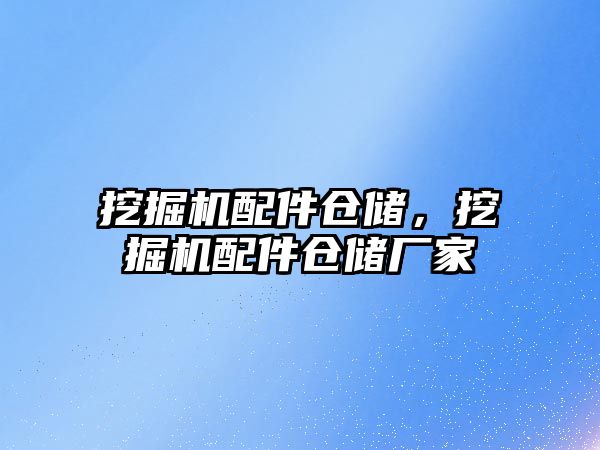 挖掘机配件仓储，挖掘机配件仓储厂家